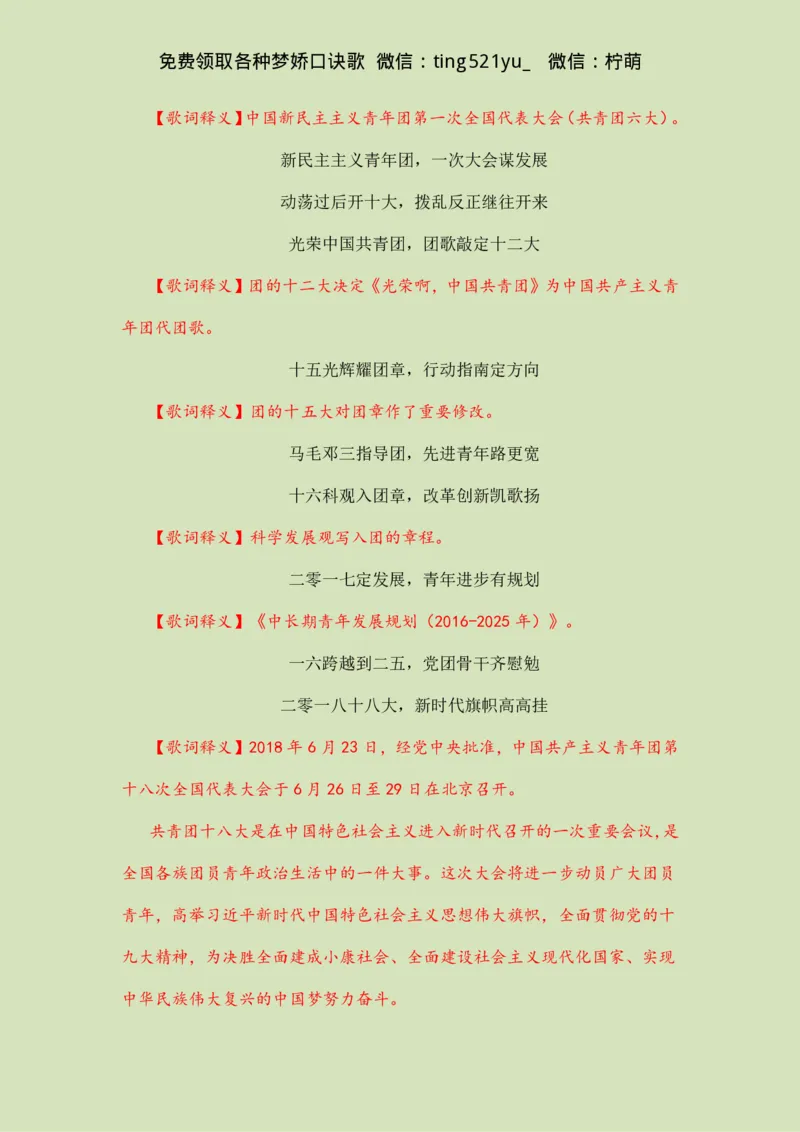 免费领取各种梦娇口诀歌 微信：ting521yu_ 微信：柠萌

【歌词释义】中国新民主主义青年团第一次全国代表大会（共青团六大）。

新民主主义青年团，一次大会谋发展

动荡过后开十大，拨乱反正继往开来

光荣中国共青团，团歌敲定十二大

【歌词释义】团的十二大决定《光荣啊，中国共青团》为中国共产主义青年团代团歌。

十五光辉耀团章，行动指南定方向

【歌词释义】团的十五大对团章作了重要修改。

马毛邓三指导团，先进青年路更宽

十六科观入团章，改革创新凯歌扬

【歌词释义】科学发展观写入团的章程。

二零一七定发展，青年进步有规划

【歌词释义】《中长期青年发展规划（2016-2025 年）》。

一六跨越到二五，党团骨干齐慰勉

二零一八十八大，新时代旗帜高高挂

【歌词释义】2018 年 6 月 23 日，经党中央批准，中国共产主义青年团第十八次全国代表大会于 6 月 26 日至 29 日在北京召开。

共青团十八大是在中国特色社会主义进入新时代召开的一次重要会议，是全国各族团员青年政治生活中的一件大事。这次大会将进一步动员广大团员青年，高举习近平新时代中国特色社会主义思想伟大旗帜，全面贯彻党的十九大精神，为决胜全面建成小康社会、全面建设社会主义现代化国家、实现中华民族伟大复兴的中国梦努力奋斗。